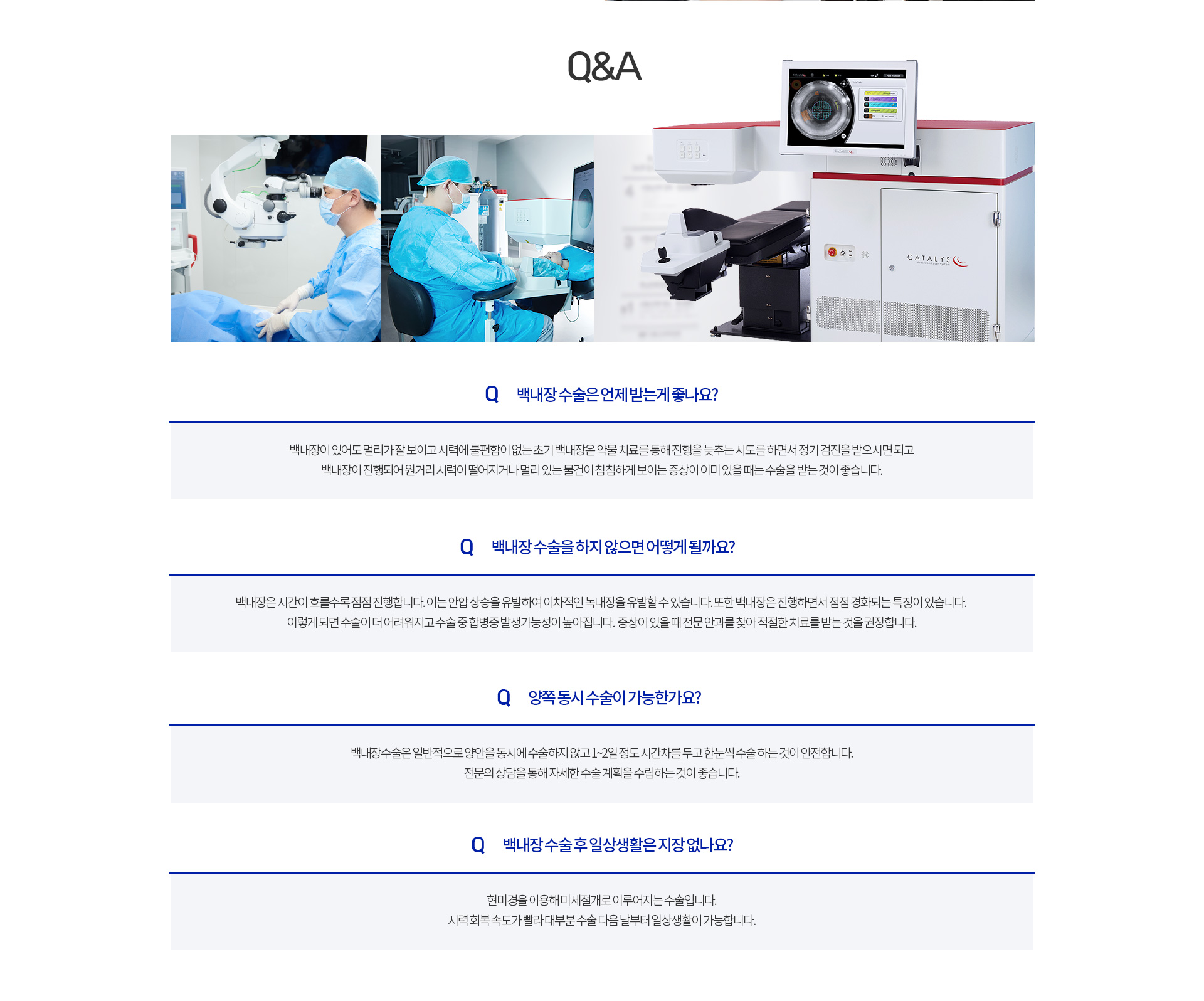 Q&A

CATALYS

Q 백내장 수술은 언제 받는게 좋나요?

백내장이 있어도 멀리가 잘 보이고 시력에 불편함이 없는 초기 백내장은 약물 치료를 통해 진행을 늦추는 시도를 하면서 정기 검진을 받으시면 되고
백내장이 진행되어 원거리 시력이 떨어지거나 멀리 있는 물건이 침침하게 보이는 증상이 이미 있을 때는 수술을 받는 것이 좋습니다.

Q 백내장 수술을 하지 않으면 어떻게 될까요?

백내장은 시간이 흐를수록 점점 진행합니다. 이는 안압 상승을 유발하여 이차적인 녹내장을 유발할 수 있습니다. 또한 백내장은 진행하면서 점점 경화되는 특징이 있습니다.
이렇게 되면 수술이 더 어려워지고 수술 중 합병증 발생가능성이 높아집니다. 증상이 있을 때 전문 안과를 찾아 적절한 치료를 받는 것을 권장합니다.

Q 양쪽 동시 수술이 가능한가요?

백내장수술은 일반적으로 양안을 동시에 수술하지 않고 1~2일 정도 시간차를 두고 한눈씩 수술 하는 것이 안전합니다.
전문의 상담을 통해 자세한 수술 계획을 수립하는 것이 좋습니다.

Q 백내장 수술 후 일상생활은 지장 없나요?

현미경을 이용해 미세절개로 이루어지는 수술입니다.
시력 회복 속도가 빨라 대부분 수술 다음 날부터 일상생활이 가능합니다.